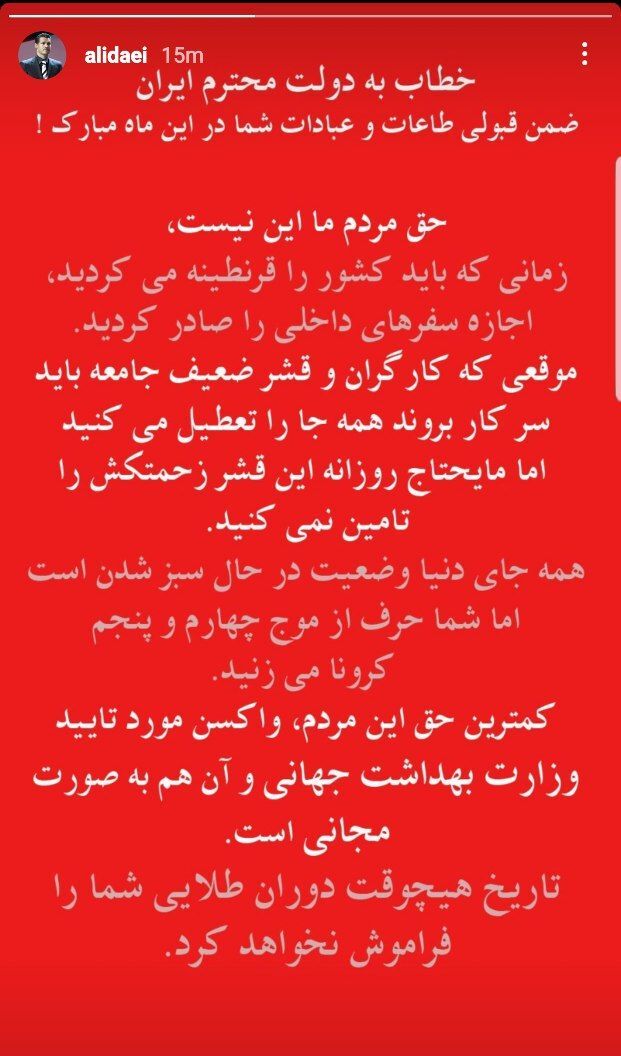 alidaei 15m

خطاب به دولت محترم ایران
ضمن قبولی طاعات و عبادات شما در این ماه مبارک !

حق مردم ما این نیست،
زمانی که باید کشور را قرنطینه می کردید،
اجازه سفرهای داخلی را صادر کردید.
موقعی که کارگران و قشر ضعیف جامعه باید سر کار بروند همه جا را تعطیل می کنید اما مایحتاج روزانه این قشر زحمتکش را تامین نمی کنید.
همه جای دنیا وضعیت در حال سبز شدن است اما شما حرف از موج چهارم و پنجم کرونا می زنید.
کمترین حق این مردم، واکسن مورد تایید وزارت بهداشت جهانی و آن هم به صورت مجانی است.
تاریخ هیچوقت دوران طلایی شما را فراموش نخواهد کرد.